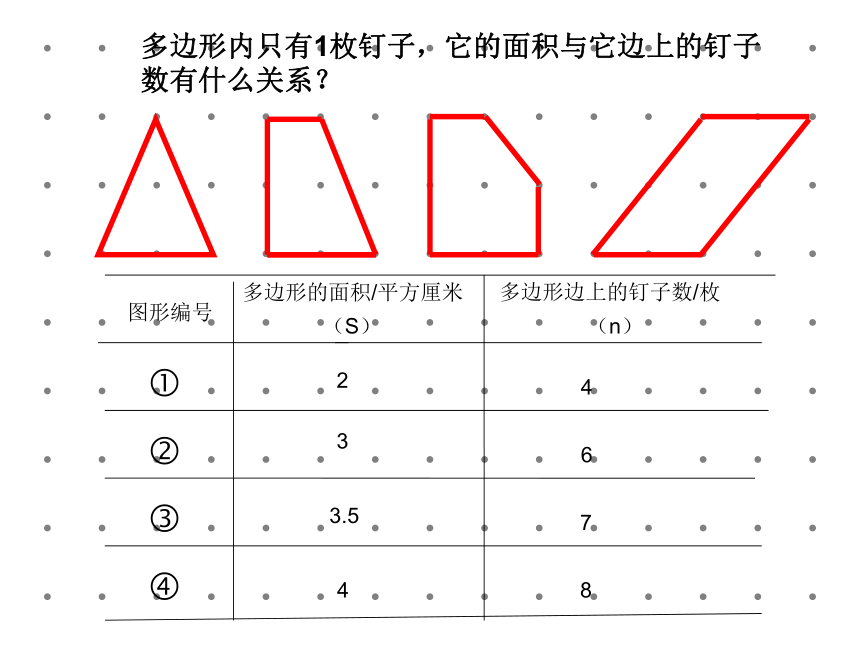 多边形内只有1枚钉子，它的面积与它边上的钉子数有什么关系？

| 图形编号 | 多边形的面积/平方厘米（S） | 多边形边上的钉子数/枚（n） |
|---|---|---|
| ① | 2 | 4 |
| ② | 3 | 6 |
| ③ | 3.5 | 7 |
| ④ | 4 | 8 |